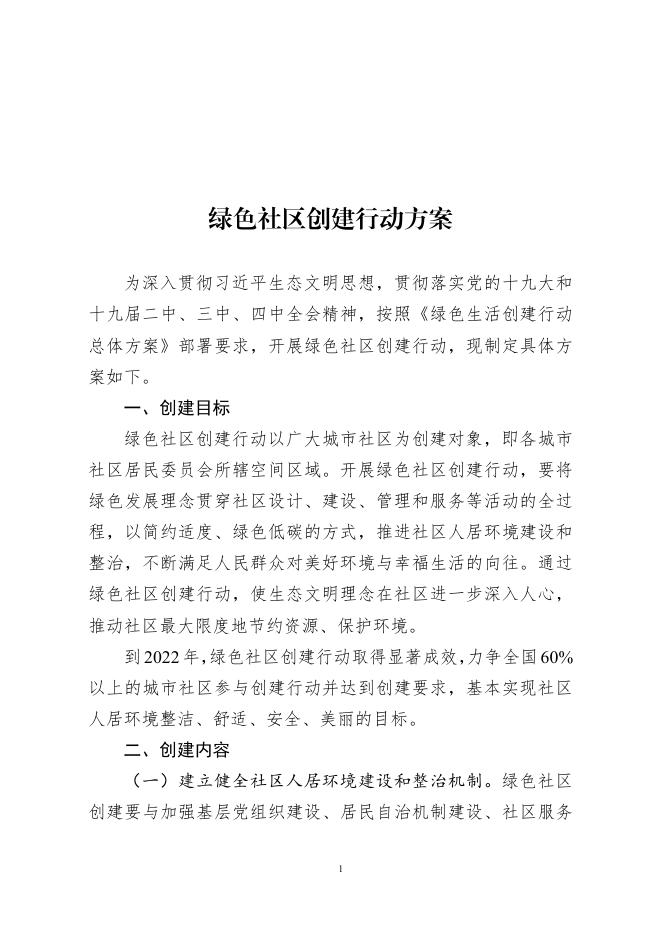 绿色社区创建行动方案

为深入贯彻习近平生态文明思想，贯彻落实党的十九大和十九届二中、三中、四中全会精神，按照《绿色生活创建行动总体方案》部署要求，开展绿色社区创建行动，现制定具体方案如下。

一、创建目标

绿色社区创建行动以广大城市社区为创建对象，即各城市社区居民委员会所辖空间区域。开展绿色社区创建行动，要将绿色发展理念贯穿社区设计、建设、管理和服务等活动的全过程，以简约适度、绿色低碳的方式，推进社区人居环境建设和整治，不断满足人民群众对美好环境与幸福生活的向往。通过绿色社区创建行动，使生态文明理念在社区进一步深入人心，推动社区最大限度地节约资源、保护环境。

到2022年，绿色社区创建行动取得显著成效，力争全国60%以上的城市社区参与创建行动并达到创建要求，基本实现社区人居环境整洁、舒适、安全、美丽的目标。

二、创建内容

（一）建立健全社区人居环境建设和整治机制。绿色社区创建要与加强基层党组织建设、居民自治机制建设、社区服务

1